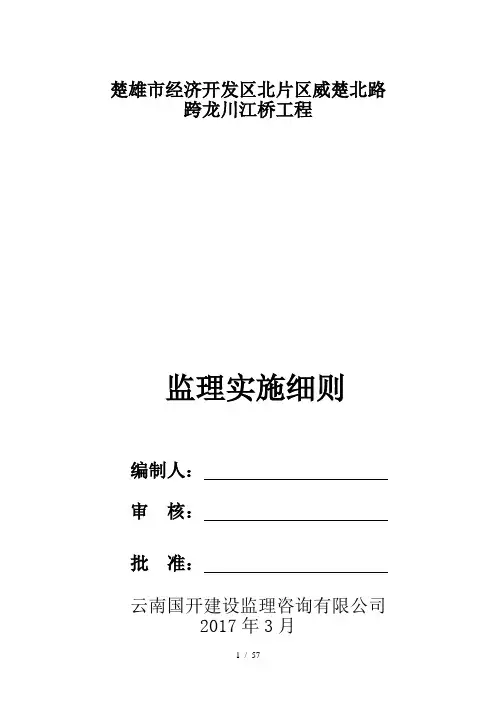 楚雄市经济开发区北片区威楚北路
跨龙川江桥工程

监理实施细则

编制人：

审　核：

批　准：

云南国开建设监理咨询有限公司
2017 年 3 月

1 / 57